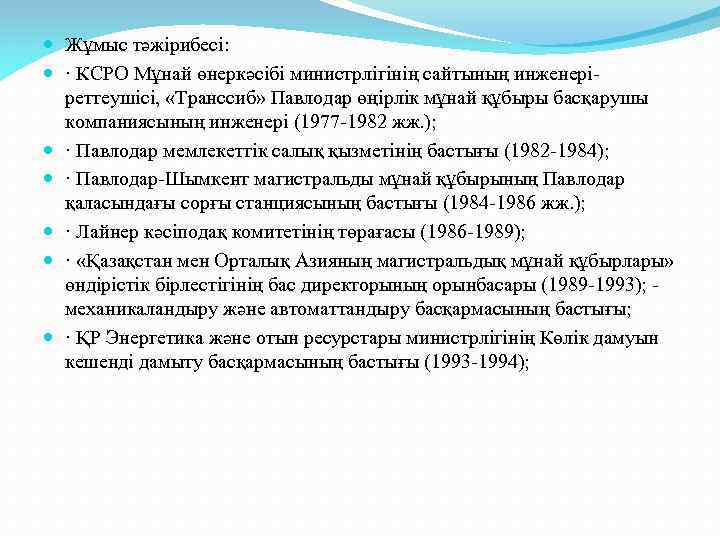 Жұмыс тәжірибесі:

· КСРО Мұнай өнеркәсібі министрлігінің сайтының инженері-реттеушісі, «Транссиб» Павлодар өңірлік мұнай құбыры басқарушы компаниясының инженері (1977-1982 жж.);

· Павлодар мемлекеттік салық қызметінің бастығы (1982-1984);

· Павлодар-Шымкент магистральды мұнай құбырының Павлодар қаласындағы сорғы станциясының бастығы (1984-1986 жж.);

· Лайнер кәсіподақ комитетінің төрағасы (1986-1989);

· «Қазақстан мен Орталық Азияның магистральдық мұнай құбырлары» өндірістік бірлестігінің бас директорының орынбасары (1989-1993); - механикаландыру және автоматтандыру басқармасының бастығы;

· ҚР Энергетика және отын ресурстары министрлігінің Көлік дамуын кешенді дамыту басқармасының бастығы (1993-1994);